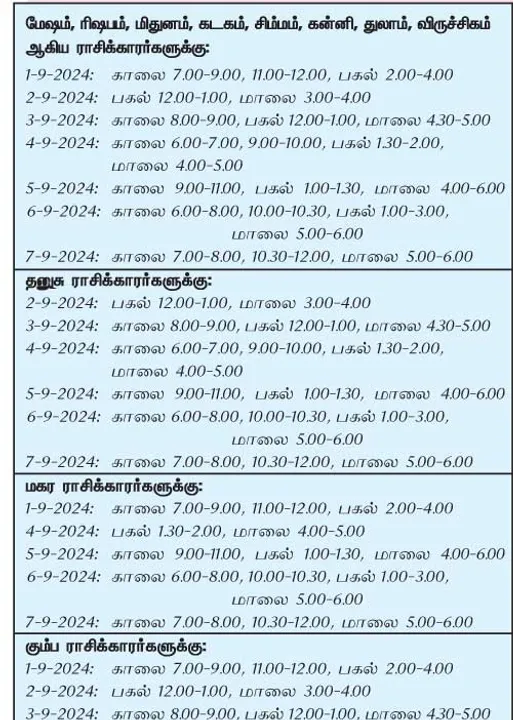 மேஷம், ரிஷபம், மிதுனம், கடகம், சிம்மம், கன்னி, துலாம், விருச்சிகம் ஆகிய ராசிக்காரர்களுக்கு:
1-9-2024: காலை 7.00-9.00, 11.00-12.00, பகல் 2.00-4.00
2-9-2024: பகல் 12.00-1.00, மாலை 3.00-4.00
3-9-2024: காலை 8.00-9.00, பகல் 12.00-1.00, மாலை 4.30-5.00
4-9-2024: காலை 6.00-7.00, 9.00-10.00, பகல் 1.30-2.00, மாலை 4.00-5.00
5-9-2024: காலை 9.00-11.00, பகல் 1.00-1.30, மாலை 4.00-6.00
6-9-2024: காலை 6.00-8.00, 10.00-10.30, பகல் 1.00-3.00, மாலை 5.00-6.00
7-9-2024: காலை 7.00-8.00, 10.30-12.00, மாலை 5.00-6.00

தனுசு ராசிக்காரர்களுக்கு:
2-9-2024: பகல் 12.00-1.00, மாலை 3.00-4.00
3-9-2024: காலை 8.00-9.00, பகல் 12.00-1.00, மாலை 4.30-5.00
4-9-2024: காலை 6.00-7.00, 9.00-10.00, பகல் 1.30-2.00, மாலை 4.00-5.00
5-9-2024: காலை 9.00-11.00, பகல் 1.00-1.30, மாலை 4.00-6.00
6-9-2024: காலை 6.00-8.00, 10.00-10.30, பகல் 1.00-3.00, மாலை 5.00-6.00
7-9-2024: காலை 7.00-8.00, 10.30-12.00, மாலை 5.00-6.00

மகர ராசிக்காரர்களுக்கு:
1-9-2024: காலை 7.00-9.00, 11.00-12.00, பகல் 2.00-4.00
4-9-2024: பகல் 1.30-2.00, மாலை 4.00-5.00
5-9-2024: காலை 9.00-11.00, பகல் 1.00-1.30, மாலை 4.00-6.00
6-9-2024: காலை 6.00-8.00, 10.00-10.30, பகல் 1.00-3.00, மாலை 5.00-6.00
7-9-2024: காலை 7.00-8.00, 10.30-12.00, மாலை 5.00-6.00

கும்ப ராசிக்காரர்களுக்கு:
1-9-2024: காலை 7.00-9.00, 11.00-12.00, பகல் 2.00-4.00
2-9-2024: பகல் 12.00-1.00, மாலை 3.00-4.00
3-9-2024: காலை 8.00-9.00, பகல் 12.00-1.00, மாலை 4.30-5.00